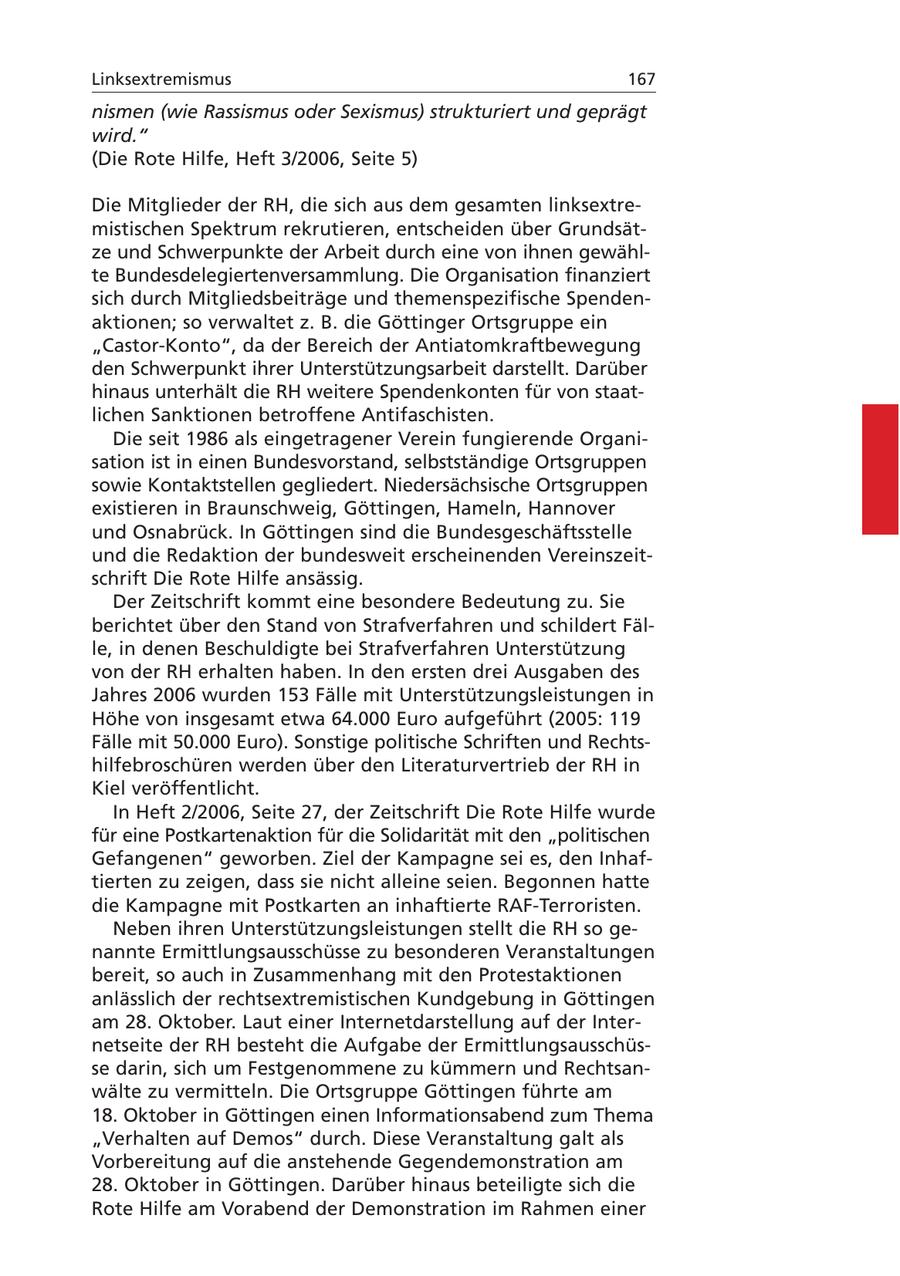 Linksextremismus 167

nismen (wie Rassismus oder Sexismus) strukturiert und geprägt wird."
(Die Rote Hilfe, Heft 3/2006, Seite 5)

Die Mitglieder der RH, die sich aus dem gesamten linksextremistischen Spektrum rekrutieren, entscheiden über Grundsätze und Schwerpunkte der Arbeit durch eine von ihnen gewählte Bundesdelegiertenversammlung. Die Organisation finanziert sich durch Mitgliedsbeiträge und themenspezifische Spendenaktionen; so verwaltet z. B. die Göttinger Ortsgruppe ein „Castor-Konto", da der Bereich der Antiatomkraftbewegung den Schwerpunkt ihrer Unterstützungsarbeit darstellt. Darüber hinaus unterhält die RH weitere Spendenkonten für von staatlichen Sanktionen betroffene Antifaschisten.

Die seit 1986 als eingetragener Verein fungierende Organisation ist in einen Bundesvorstand, selbstständige Ortsgruppen sowie Kontaktstellen gegliedert. Niedersächsische Ortsgruppen existieren in Braunschweig, Göttingen, Hameln, Hannover und Osnabrück. In Göttingen sind die Bundesgeschäftsstelle und die Redaktion der bundesweit erscheinenden Vereinszeitschrift Die Rote Hilfe ansässig.

Der Zeitschrift kommt eine besondere Bedeutung zu. Sie berichtet über den Stand von Strafverfahren und schildert Fälle, in denen Beschuldigte bei Strafverfahren Unterstützung von der RH erhalten haben. In den ersten drei Ausgaben des Jahres 2006 wurden 153 Fälle mit Unterstützungsleistungen in Höhe von insgesamt etwa 64.000 Euro aufgeführt (2005: 119 Fälle mit 50.000 Euro). Sonstige politische Schriften und Rechtshilfebroschüren werden über den Literaturvertrieb der RH in Kiel veröffentlicht.

In Heft 2/2006, Seite 27, der Zeitschrift Die Rote Hilfe wurde für eine Postkartenaktion für die Solidarität mit den „politischen Gefangenen" geworben. Ziel der Kampagne sei es, den Inhaftierten zu zeigen, dass sie nicht alleine seien. Begonnen hatte die Kampagne mit Postkarten an inhaftierte RAF-Terroristen.

Neben ihren Unterstützungsleistungen stellt die RH so genannte Ermittlungsausschüsse zu besonderen Veranstaltungen bereit, so auch in Zusammenhang mit den Protestaktionen anlässlich der rechtsextremistischen Kundgebung in Göttingen am 28. Oktober. Laut einer Internetdarstellung auf der Internetseite der RH besteht die Aufgabe der Ermittlungsausschüsse darin, sich um Festgenommene zu kümmern und Rechtsanwälte zu vermitteln. Die Ortsgruppe Göttingen führte am 18. Oktober in Göttingen einen Informationsabend zum Thema „Verhalten auf Demos" durch. Diese Veranstaltung galt als Vorbereitung auf die anstehende Gegendemonstration am 28. Oktober in Göttingen. Darüber hinaus beteiligte sich die Rote Hilfe am Vorabend der Demonstration im Rahmen einer